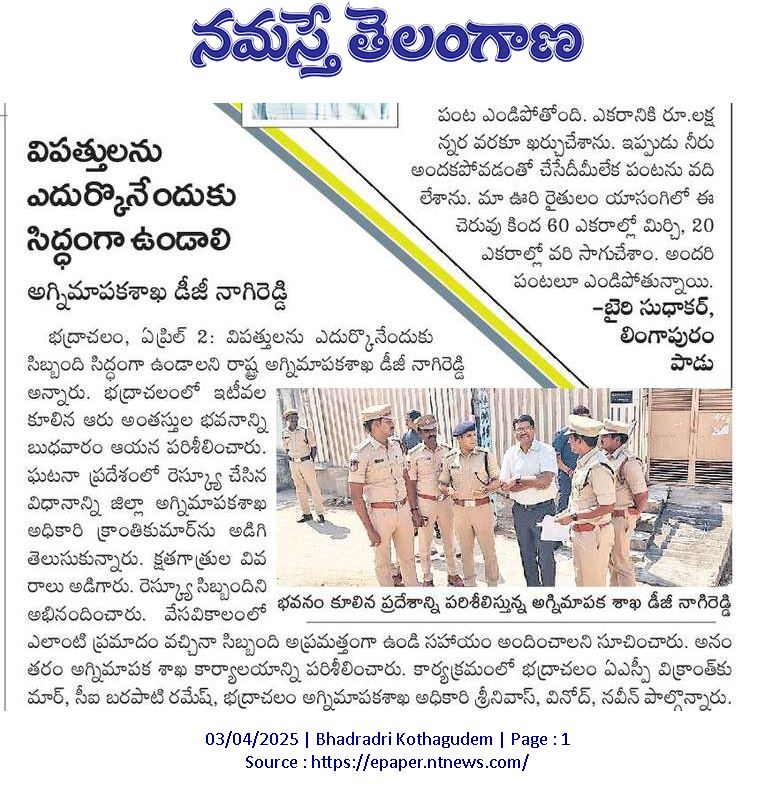 నమస్తే తెలంగాణ

పంట ఎండిపోతోంది. ఎకరానికి రూ.లక్షన్నర వరకూ ఖర్చుచేశాను. ఇప్పుడు నీరు అందకపోవడంతో చేసేదీమీలేక పంటను వదిలేశాను. మా ఊరి రైతులం యాసంగిలో ఈ చెరువు కింద 60 ఎకరాల్లో మిర్చి, 20 ఎకరాల్లో వరి సాగుచేశాం. అందరి పంటలూ ఎండిపోతున్నాయి.

–బైరి సుధాకర్, లింగాపురం పాడు

విపత్తులను ఎదుర్కొనేందుకు సిద్ధంగా ఉండాలి

అగ్నిమాపకశాఖ డీజీ నాగిరెడ్డి

భద్రాచలం, ఏప్రిల్ 2: విపత్తులను ఎదుర్కొనేందుకు సిబ్బంది సిద్ధంగా ఉండాలని రాష్ట్ర అగ్నిమాపకశాఖ డీజీ నాగిరెడ్డి అన్నారు. భద్రాచలంలో ఇటీవల కూలిన ఆరు అంతస్తుల భవనాన్ని బుధవారం ఆయన పరిశీలించారు. ఘటనా ప్రదేశంలో రెస్క్యూ చేసిన విధానాన్ని జిల్లా అగ్నిమాపకశాఖ అధికారి క్రాంతికుమార్‌ను అడిగి తెలుసుకున్నారు. క్షతగాత్రుల వివరాలు అడిగారు. రెస్క్యూ సిబ్బందిని అభినందించారు. వేసవికాలంలో ఎలాంటి ప్రమాదం వచ్చినా సిబ్బంది అప్రమత్తంగా ఉండి సహాయం అందించాలని సూచించారు. అనంతరం అగ్నిమాపక శాఖ కార్యాలయాన్ని పరిశీలించారు. కార్యక్రమంలో భద్రాచలం ఏఎస్పీ విక్రాంత్‌కుమార్, సీఐ బరపాటి రమేష్, భద్రాచలం అగ్నిమాపకశాఖ అధికారి శ్రీనివాస్, వినోద్, నవీన్ పాల్గొన్నారు.

భవనం కూలిన ప్రదేశాన్ని పరిశీలిస్తున్న అగ్నిమాపక శాఖ డీజీ నాగిరెడ్డి

03/04/2025 | Bhadradri Kothagudem | Page : 1
Source : https://epaper.ntnews.com/